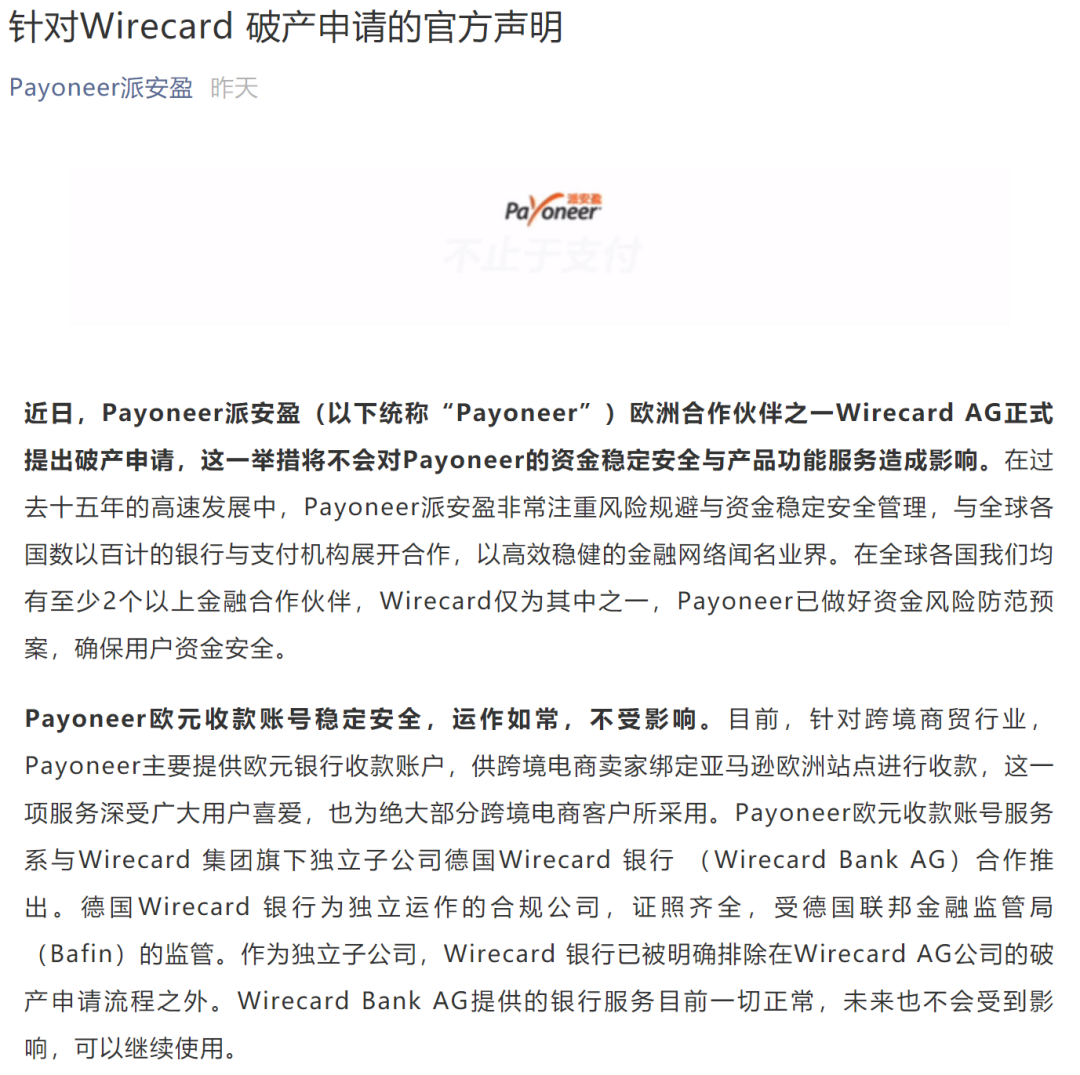 针对Wirecard 破产申请的官方声明

Payoneer派安盈 昨天

派安盈 Payoneer
不止于支付

近日，Payoneer派安盈（以下统称“Payoneer”）欧洲合作伙伴之一Wirecard AG正式提出破产申请，这一举措将不会对Payoneer的资金稳定安全与产品功能服务造成影响。在过去十五年的高速发展中，Payoneer派安盈非常注重风险规避与资金稳定安全管理，与全球各国数以百计的银行与支付机构展开合作，以高效稳健的金融网络闻名业界。在全球各国我们均有至少2个以上金融合作伙伴，Wirecard仅为其中之一，Payoneer已做好资金风险防范预案，确保用户资金安全。

Payoneer欧元收款账号稳定安全，运作如常，不受影响。目前，针对跨境商贸行业，Payoneer主要提供欧元银行收款账户，供跨境电商卖家绑定亚马逊欧洲站点进行收款，这一项服务深受广大用户喜爱，也为绝大部分跨境电商客户所采用。Payoneer欧元收款账号服务系与Wirecard 集团旗下独立子公司德国Wirecard 银行 （Wirecard Bank AG）合作推出。德国Wirecard 银行为独立运作的合规公司，证照齐全，受德国联邦金融监管局（Bafin）的监管。作为独立子公司，Wirecard 银行已被明确排除在Wirecard AG公司的破产申请流程之外。Wirecard Bank AG提供的银行服务目前一切正常，未来也不会受到影响，可以继续使用。